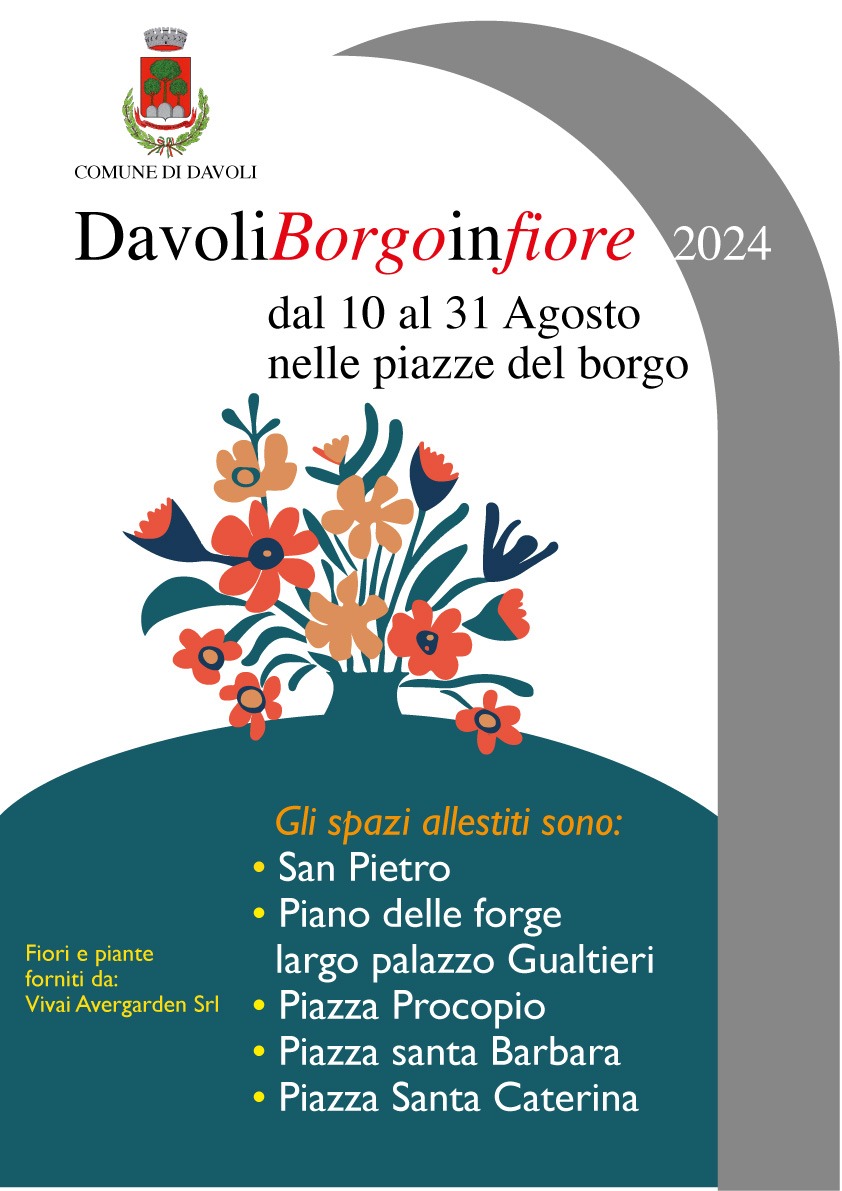 COMUNE DI DAVOLI

DavoliBorgoinfiore 2024

dal 10 al 31 Agosto
nelle piazze del borgo

Gli spazi allestiti sono:
• San Pietro
• Piano delle forge
largo palazzo Gualtieri
• Piazza Procopio
• Piazza santa Barbara
• Piazza Santa Caterina

Fiori e piante
forniti da:
Vivai Avergarden Srl